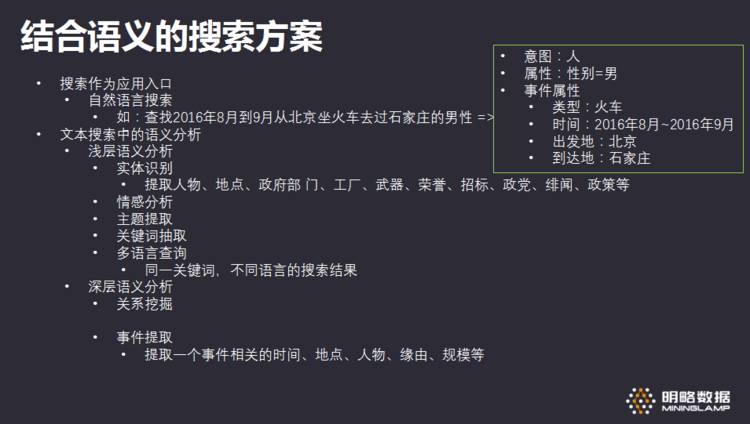 结合语义的搜索方案

• 搜索作为应用入口
• 自然语言搜索
• 如：查找2016年8月到9月从北京坐火车去过石家庄的男性 =>
• 文本搜索中的语义分析
• 浅层语义分析
• 实体识别
• 提取人物、地点、政府部门、工厂、武器、荣誉、招标、政党、绯闻、政策等
• 情感分析
• 主题提取
• 关键词抽取
• 多语言查询
• 同一关键词，不同语言的搜索结果
• 深层语义分析
• 关系挖掘
• 事件提取
• 提取一个事件相关的时间、地点、人物、缘由、规模等

• 意图：人
• 属性：性别=男
• 事件属性
• 类型：火车
• 时间：2016年8月~2016年9月
• 出发地：北京
• 到达地：石家庄

明略数据
MININGLAMP